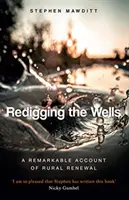 STEPHEN MAWDITT

Redigging the Wells

A REMARKABLE ACCOUNT OF RURAL RENEWAL

'I am so pleased that Stephen has written this book'
Nicky Gumbel